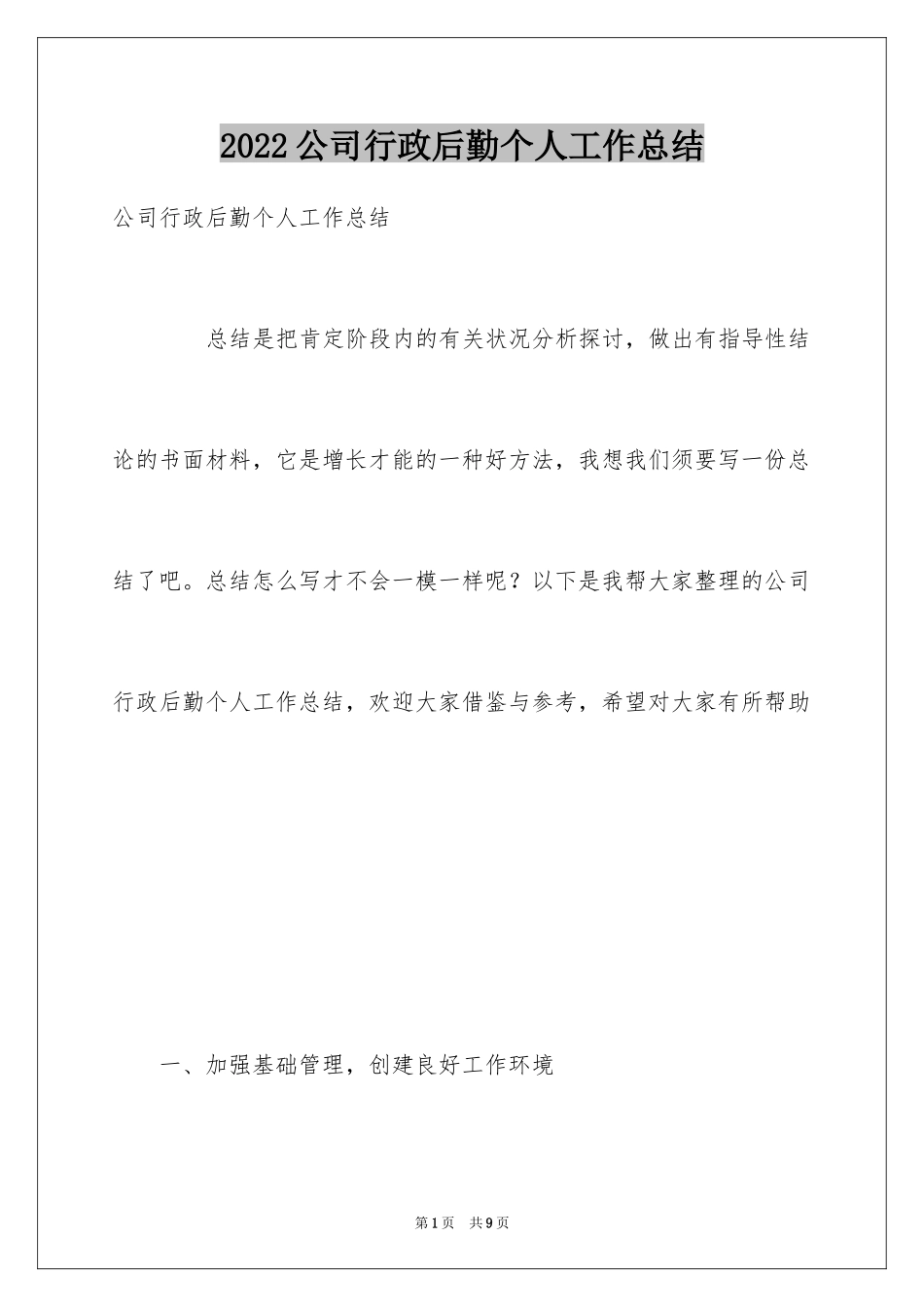 2022公司行政后勤个人工作总结

公司行政后勤个人工作总结

总结是把肯定阶段内的有关状况分析探讨，做出有指导性结论的书面材料，它是增长才能的一种好方法，我想我们须要写一份总结了吧。总结怎么写才不会一模一样呢？以下是我帮大家整理的公司行政后勤个人工作总结，欢迎大家借鉴与参考，希望对大家有所帮助

一、加强基础管理，创建良好工作环境

第1页　共9页